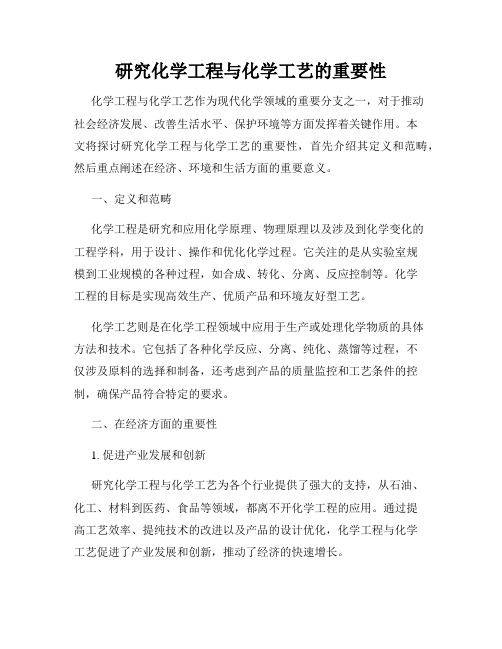 研究化学工程与化学工艺的重要性

化学工程与化学工艺作为现代化学领域的重要分支之一，对于推动社会经济发展、改善生活水平、保护环境等方面发挥着关键作用。本文将探讨研究化学工程与化学工艺的重要性，首先介绍其定义和范畴，然后重点阐述在经济、环境和生活方面的重要意义。

一、定义和范畴

化学工程是研究和应用化学原理、物理原理以及涉及到化学变化的工程学科，用于设计、操作和优化化学过程。它关注的是从实验室规模到工业规模的各种过程，如合成、转化、分离、反应控制等。化学工程的目标是实现高效生产、优质产品和环境友好型工艺。

化学工艺则是在化学工程领域中应用于生产或处理化学物质的具体方法和技术。它包括了各种化学反应、分离、纯化、蒸馏等过程，不仅涉及原料的选择和制备，还考虑到产品的质量监控和工艺条件的控制，确保产品符合特定的要求。

二、在经济方面的重要性

1. 促进产业发展和创新

研究化学工程与化学工艺为各个行业提供了强大的支持，从石油、化工、材料到医药、食品等领域，都离不开化学工程的应用。通过提高工艺效率、提纯技术的改进以及产品的设计优化，化学工程与化学工艺促进了产业发展和创新，推动了经济的快速增长。